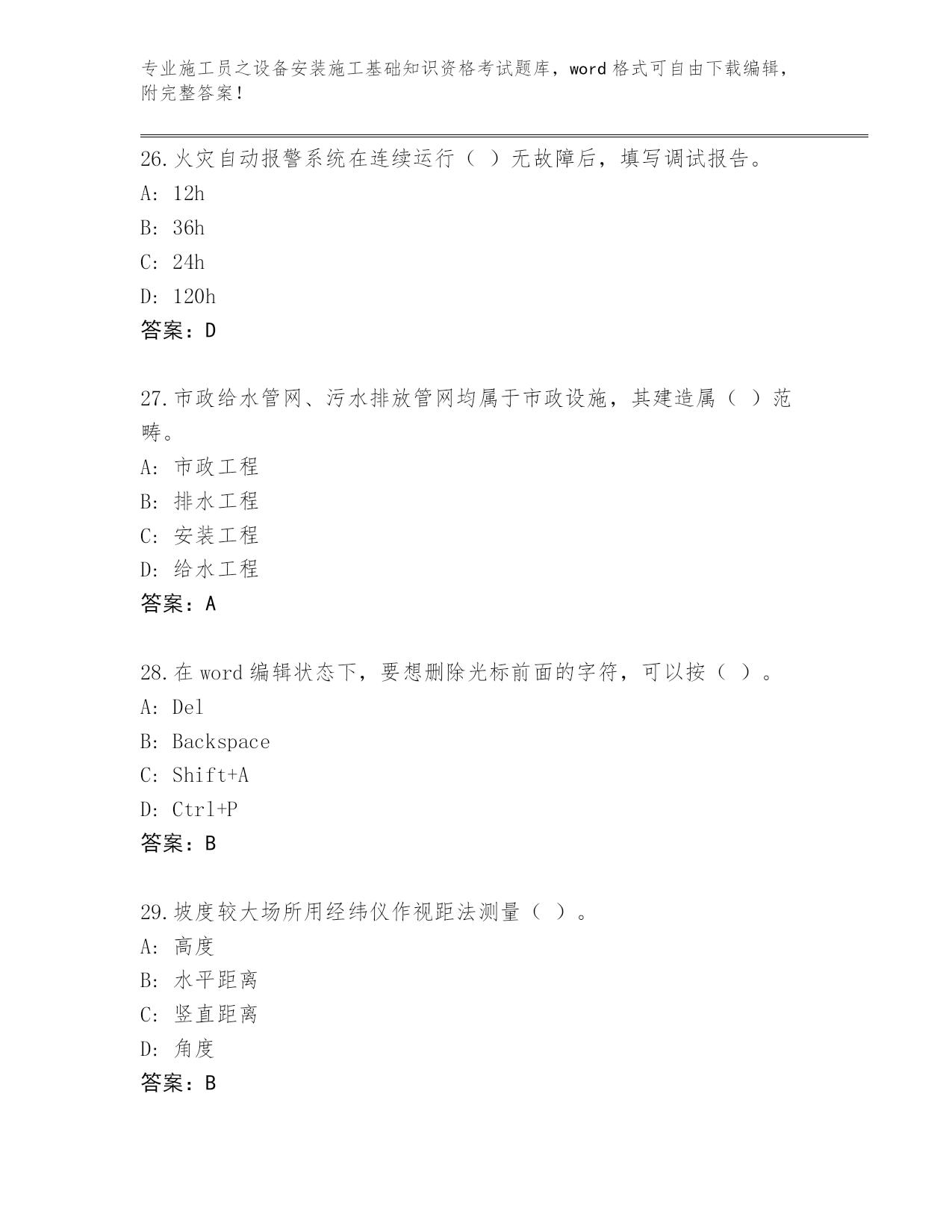 专业施工员之设备安装施工基础知识资格考试题库，word 格式可自由下载编辑，附完整答案！

26.火灾自动报警系统在连续运行（ ）无故障后，填写调试报告。
A: 12h
B: 36h
C: 24h
D: 120h
答案：D

27.市政给水管网、污水排放管网均属于市政设施，其建造属（ ）范畴。
A: 市政工程
B: 排水工程
C: 安装工程
D: 给水工程
答案：A

28.在 word 编辑状态下，要想删除光标前面的字符，可以按（ ）。
A: Del
B: Backspace
C: Shift+A
D: Ctrl+P
答案：B

29.坡度较大场所用经纬仪作视距法测量（ ）。
A: 高度
B: 水平距离
C: 竖直距离
D: 角度
答案：B